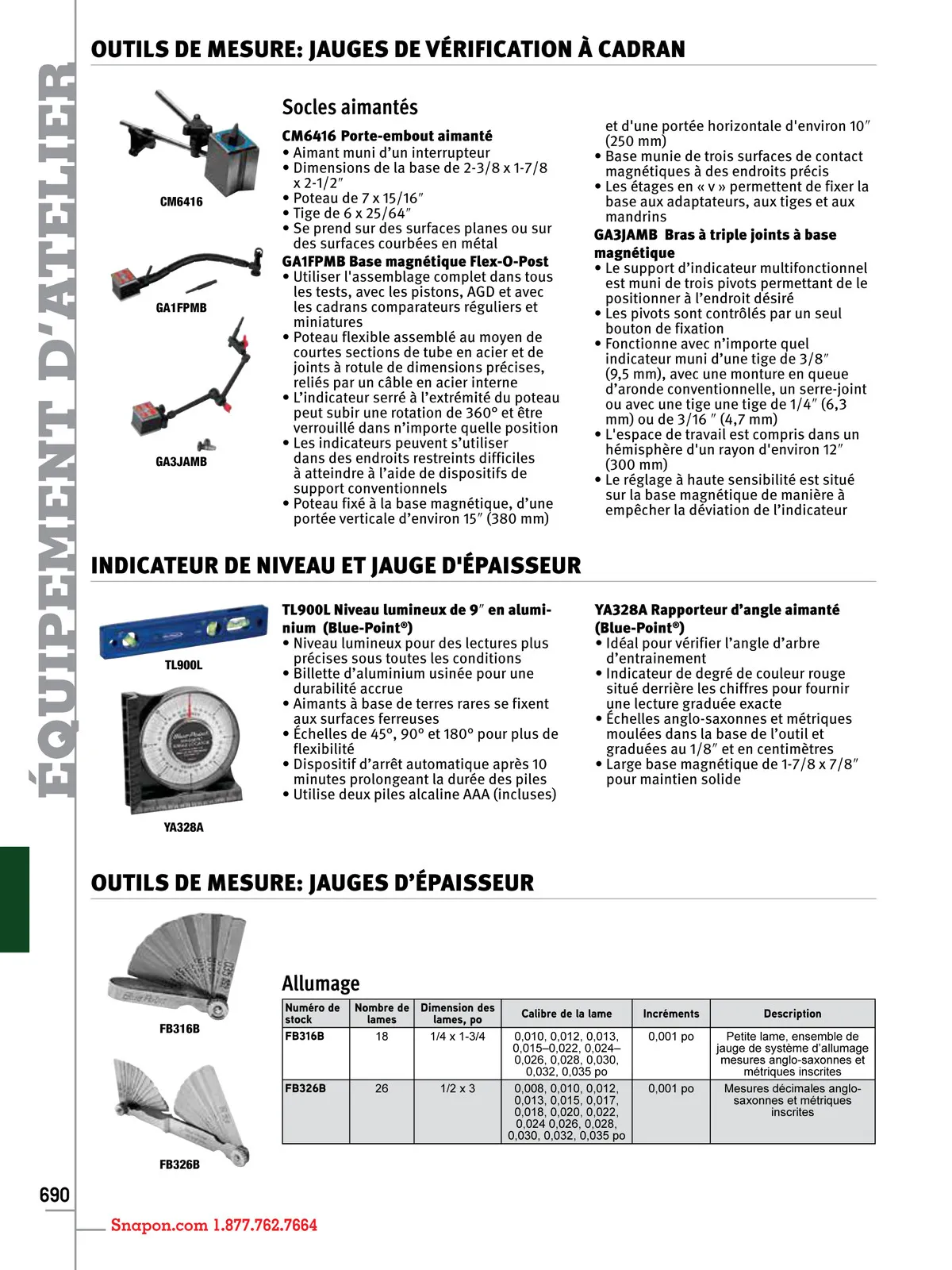 ÉQUIPEMENT D'ATELIER

OUTILS DE MESURE: JAUGES DE VÉRIFICATION À CADRAN

CM6416

GA1FPMB

GA3JAMB

Socles aimantés

CM6416 Porte-embout aimanté
• Aimant muni d'un interrupteur
• Dimensions de la base de 2-3/8 x 1-7/8 x 2-1/2″
• Poteau de 7 x 15/16″
• Tige de 6 x 25/64″
• Se prend sur des surfaces planes ou sur des surfaces courbées en métal

GA1FPMB Base magnétique Flex-O-Post
• Utiliser l'assemblage complet dans tous les tests, avec les pistons, AGD et avec les cadrans comparateurs réguliers et miniatures
• Poteau flexible assemblé au moyen de courtes sections de tube en acier et de joints à rotule de dimensions précises, reliés par un câble en acier interne
• L'indicateur serré à l'extrémité du poteau peut subir une rotation de 360° et être verrouillé dans n'importe quelle position
• Les indicateurs peuvent s'utiliser dans des endroits restreints difficiles à atteindre à l'aide de dispositifs de support conventionnels
• Poteau fixé à la base magnétique, d'une portée verticale d'environ 15″ (380 mm) et d'une portée horizontale d'environ 10″ (250 mm)
• Base munie de trois surfaces de contact magnétiques à des endroits précis
• Les étages en « v » permettent de fixer la base aux adaptateurs, aux tiges et aux mandrins

GA3JAMB Bras à triple joints à base magnétique
• Le support d'indicateur multifonctionnel est muni de trois pivots permettant de le positionner à l'endroit désiré
• Les pivots sont contrôlés par un seul bouton de fixation
• Fonctionne avec n'importe quel indicateur muni d'une tige de 3/8″ (9,5 mm), avec une monture en queue d'aronde conventionnelle, un serre-joint ou avec une tige une tige de 1/4″ (6,3 mm) ou de 3/16 ″ (4,7 mm)
• L'espace de travail est compris dans un hémisphère d'un rayon d'environ 12″ (300 mm)
• Le réglage à haute sensibilité est situé sur la base magnétique de manière à empêcher la déviation de l'indicateur

INDICATEUR DE NIVEAU ET JAUGE D'ÉPAISSEUR

TL900L

YA328A

TL900L Niveau lumineux de 9″ en aluminium (Blue-Point®)
• Niveau lumineux pour des lectures plus précises sous toutes les conditions
• Billette d'aluminium usinée pour une durabilité accrue
• Aimants à base de terres rares se fixent aux surfaces ferreuses
• Échelles de 45°, 90° et 180° pour plus de flexibilité
• Dispositif d'arrêt automatique après 10 minutes prolongeant la durée des piles
• Utilise deux piles alcaline AAA (incluses)

YA328A Rapporteur d'angle aimanté (Blue-Point®)
• Idéal pour vérifier l'angle d'arbre d'entrainement
• Indicateur de degré de couleur rouge situé derrière les chiffres pour fournir une lecture graduée exacte
• Échelles anglo-saxonnes et métriques moulées dans la base de l'outil et graduées au 1/8″ et en centimètres
• Large base magnétique de 1-7/8 x 7/8″ pour maintien solide

OUTILS DE MESURE: JAUGES D'ÉPAISSEUR

FB316B

FB326B

Allumage

| Numéro de stock | Nombre de lames | Dimension des lames, po | Calibre de la lame | Incréments | Description |
|---|---|---|---|---|---|
| FB316B | 18 | 1/4 x 1-3/4 | 0,010, 0,012, 0,013, 0,015–0,022, 0,024–0,026, 0,028, 0,030, 0,032, 0,035 po | 0,001 po | Petite lame, ensemble de jauge de système d'allumage mesures anglo-saxonnes et métriques inscrites |
| FB326B | 26 | 1/2 x 3 | 0,008, 0,010, 0,012, 0,013, 0,015, 0,017, 0,018, 0,020, 0,022, 0,024 0,026, 0,028, 0,030, 0,032, 0,035 po | 0,001 po | Mesures décimales anglo-saxonnes et métriques inscrites |

690

Snapon.com 1.877.762.7664